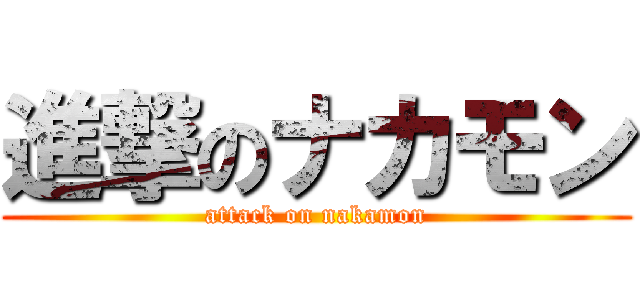 進撃のナカモン
attack on nakamon